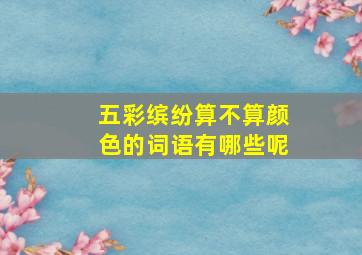 五彩缤纷算不算颜色的词语有哪些呢